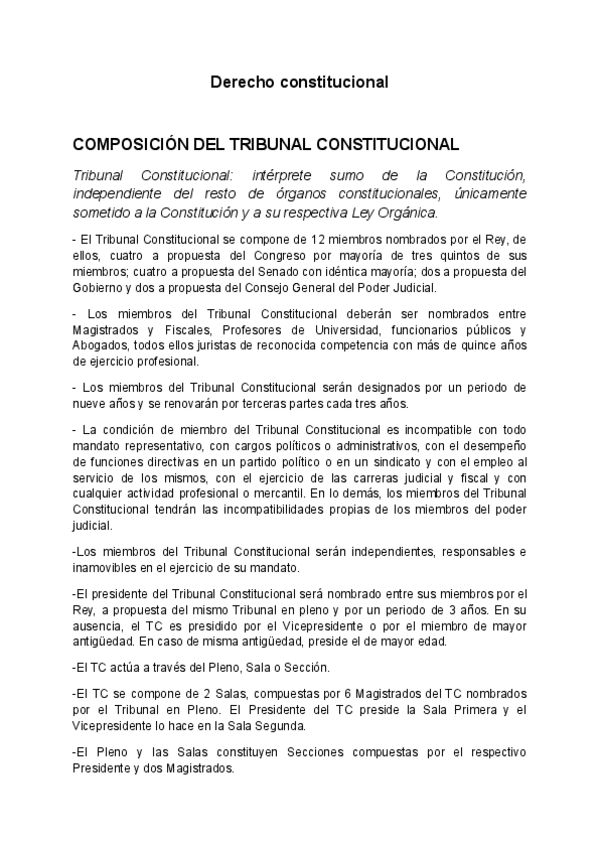 Derecho constitucional

COMPOSICIÓN DEL TRIBUNAL CONSTITUCIONAL

Tribunal Constitucional: intérprete sumo de la Constitución, independiente del resto de órganos constitucionales, únicamente sometido a la Constitución y a su respectiva Ley Orgánica.

- El Tribunal Constitucional se compone de 12 miembros nombrados por el Rey, de ellos, cuatro a propuesta del Congreso por mayoría de tres quintos de sus miembros; cuatro a propuesta del Senado con idéntica mayoría; dos a propuesta del Gobierno y dos a propuesta del Consejo General del Poder Judicial.

- Los miembros del Tribunal Constitucional deberán ser nombrados entre Magistrados y Fiscales, Profesores de Universidad, funcionarios públicos y Abogados, todos ellos juristas de reconocida competencia con más de quince años de ejercicio profesional.

- Los miembros del Tribunal Constitucional serán designados por un periodo de nueve años y se renovarán por terceras partes cada tres años.

- La condición de miembro del Tribunal Constitucional es incompatible con todo mandato representativo, con cargos políticos o administrativos, con el desempeño de funciones directivas en un partido político o en un sindicato y con el empleo al servicio de los mismos, con el ejercicio de las carreras judicial y fiscal y con cualquier actividad profesional o mercantil. En lo demás, los miembros del Tribunal Constitucional tendrán las incompatibilidades propias de los miembros del poder judicial.

-Los miembros del Tribunal Constitucional serán independientes, responsables e inamovibles en el ejercicio de su mandato.

-El presidente del Tribunal Constitucional será nombrado entre sus miembros por el Rey, a propuesta del mismo Tribunal en pleno y por un periodo de 3 años. En su ausencia, el TC es presidido por el Vicepresidente o por el miembro de mayor antigüedad. En caso de misma antigüedad, preside el de mayor edad.

-El TC actúa a través del Pleno, Sala o Sección.

-El TC se compone de 2 Salas, compuestas por 6 Magistrados del TC nombrados por el Tribunal en Pleno. El Presidente del TC preside la Sala Primera y el Vicepresidente lo hace en la Sala Segunda.

-El Pleno y las Salas constituyen Secciones compuestas por el respectivo Presidente y dos Magistrados.